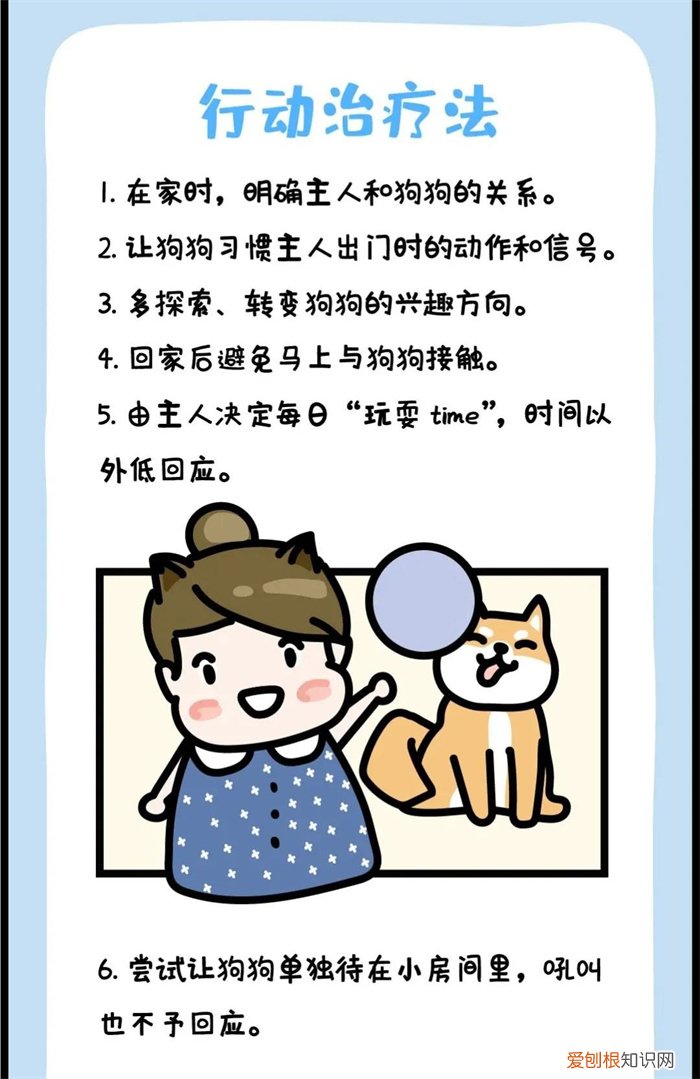 行动治疗法

1. 在家时，明确主人和狗狗的关系。

2. 让狗狗习惯主人出门时的动作和信号。

3. 多探索、转变狗狗的兴趣方向。

4. 回家后避免马上与狗狗接触。

5. 由主人决定每日“玩耍 time”，时间以外低回应。

6. 尝试让狗狗单独待在小房间里，吼叫也不予回应。

爱刨根知识网